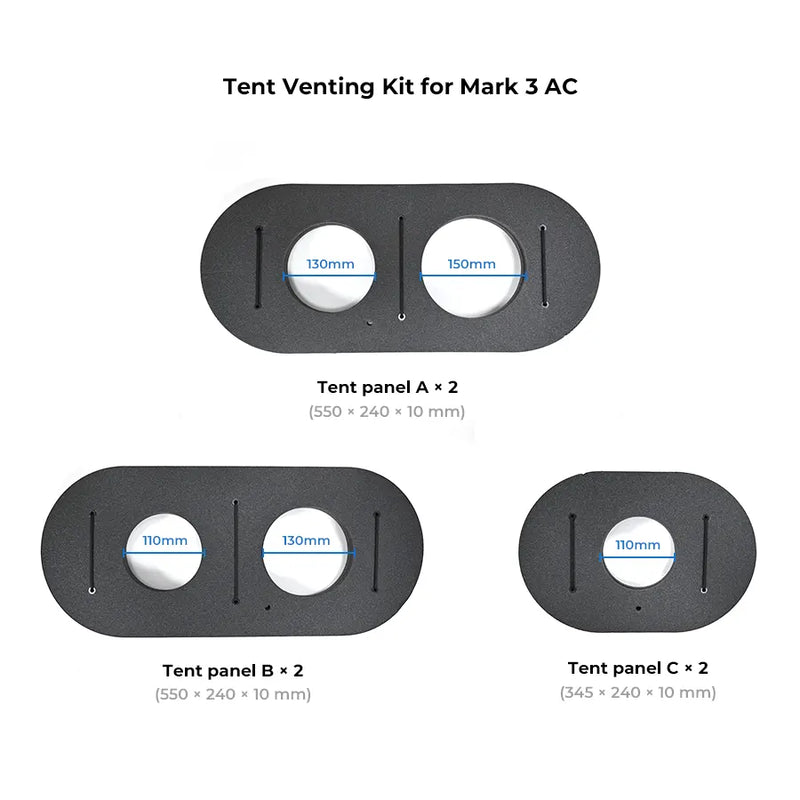 Tent Venting Kit for Mark 3 AC

130mm

150mm

Tent panel A × 2
(550 × 240 × 10 mm)

110mm

130mm

Tent panel B × 2
(550 × 240 × 10 mm)

110mm

Tent panel C × 2
(345 × 240 × 10 mm)